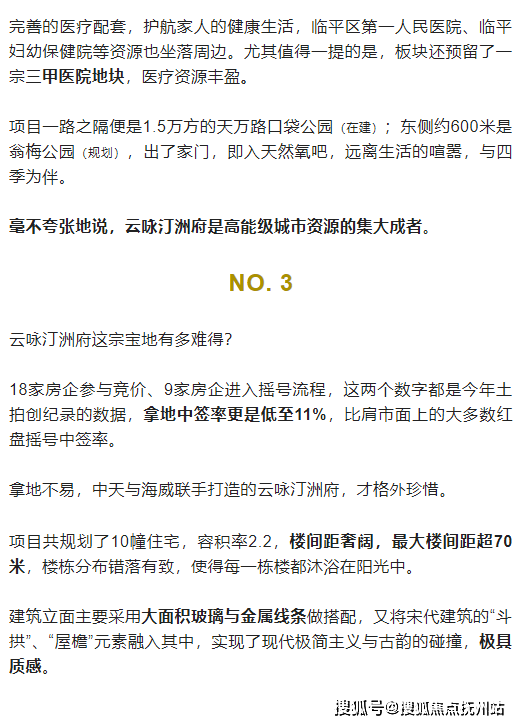 完善的医疗配套，护航家人的健康生活，临平区第一人民医院、临平妇幼保健院等资源也坐落周边。尤其值得一提的是，板块还预留了一宗三甲医院地块，医疗资源丰盈。

项目一路之隔便是1.5万方的天万路口袋公园（在建）；东侧约600米是翁梅公园（规划），出了家门，即入天然氧吧，远离生活的喧嚣，与四季为伴。

毫不夸张地说，云咏汀洲府是高能级城市资源的集大成者。

NO. 3

云咏汀洲府这宗宝地有多难得？

18家房企参与竞价、9家房企进入摇号流程，这两个数字都是今年土拍创纪录的数据，拿地中签率更是低至11%，比肩市面上的大多数红盘摇号中签率。

拿地不易，中天与海威联手打造的云咏汀洲府，才格外珍惜。

项目共规划了10幢住宅，容积率2.2，楼间距奢阔，最大楼间距超70米，楼栋分布错落有致，使得每一栋楼都沐浴在阳光中。

建筑立面主要采用大面积玻璃与金属线条做搭配，又将宋代建筑的“斗拱”、“屋檐”元素融入其中，实现了现代极简主义与古韵的碰撞，极具质感。

搜狐号@搜狐焦点抚州站